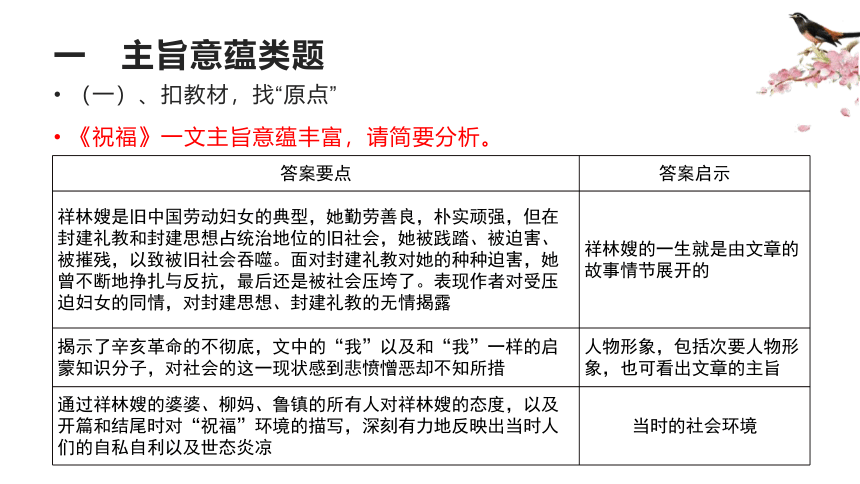 一　主旨意蕴类题

• （一）、扣教材，找“原点”

• 《祝福》一文主旨意蕴丰富，请简要分析。

| 答案要点 | 答案启示 |
|---|---|
| 祥林嫂是旧中国劳动妇女的典型，她勤劳善良，朴实顽强，但在封建礼教和封建思想占统治地位的旧社会，她被践踏、被迫害、被摧残，以致被旧社会吞噬。面对封建礼教对她的种种迫害，她曾不断地挣扎与反抗，最后还是被社会压垮了。表现作者对受压迫妇女的同情，对封建思想、封建礼教的无情揭露 | 祥林嫂的一生就是由文章的故事情节展开的 |
| 揭示了辛亥革命的不彻底，文中的“我”以及和“我”一样的启蒙知识分子，对社会的这一现状感到悲愤憎恶却不知所措 | 人物形象，包括次要人物形象，也可看出文章的主旨 |
| 通过祥林嫂的婆婆、柳妈、鲁镇的所有人对祥林嫂的态度，以及开篇和结尾时对“祝福”环境的描写，深刻有力地反映出当时人们的自私自利以及世态炎凉 | 当时的社会环境 |